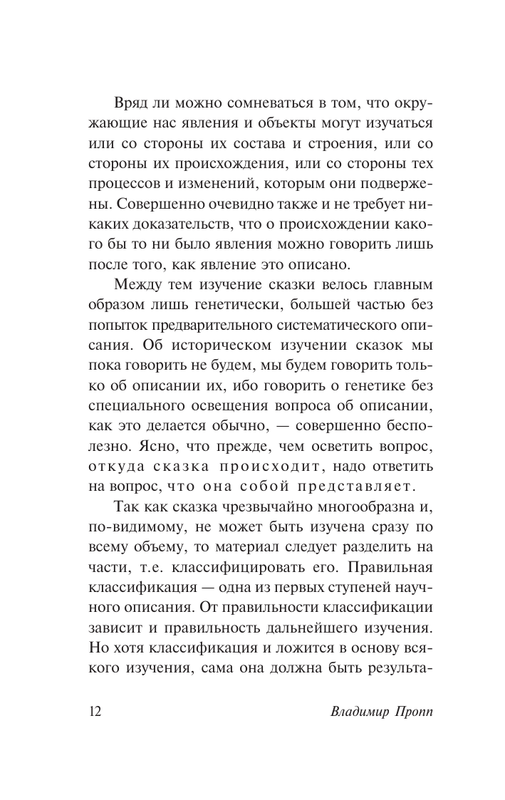 Вряд ли можно сомневаться в том, что окружающие нас явления и объекты могут изучаться или со стороны их состава и строения, или со стороны их происхождения, или со стороны тех процессов и изменений, которым они подвержены. Совершенно очевидно также и не требует никаких доказательств, что о происхождении какого бы то ни было явления можно говорить лишь после того, как явление это описано.

Между тем изучение сказки велось главным образом лишь генетически, большей частью без попыток предварительного систематического описания. Об историческом изучении сказок мы пока говорить не будем, мы будем говорить только об описании их, ибо говорить о генетике без специального освещения вопроса об описании, как это делается обычно, — совершенно бесполезно. Ясно, что прежде, чем осветить вопрос, откуда сказка происходит, надо ответить на вопрос, что она собой представляет.

Так как сказка чрезвычайно многообразна и, по-видимому, не может быть изучена сразу по всему объему, то материал следует разделить на части, т.е. классифицировать его. Правильная классификация — одна из первых ступеней научного описания. От правильности классификации зависит и правильность дальнейшего изучения. Но хотя классификация и ложится в основу всякого изучения, сама она должна быть результа-

12 Владимир Пропп